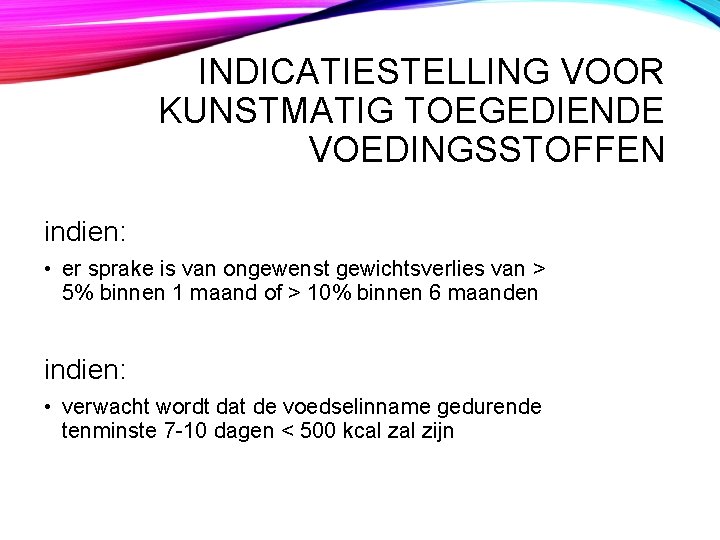 INDICATIESTELLING VOOR KUNSTMATIG TOEGEDIENDE VOEDINGSSTOFFEN

indien:

• er sprake is van ongewenst gewichtsverlies van > 5% binnen 1 maand of > 10% binnen 6 maanden

indien:

• verwacht wordt dat de voedselinname gedurende tenminste 7-10 dagen < 500 kcal zal zijn